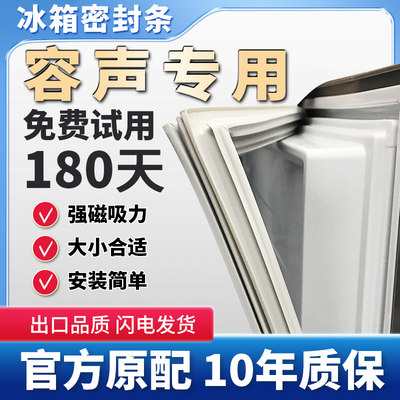 冰箱密封条

容声专用

免费试用
180天

强磁吸力
大小合适
安装简单

出口品质 闪电发货

官方原配 10年质保